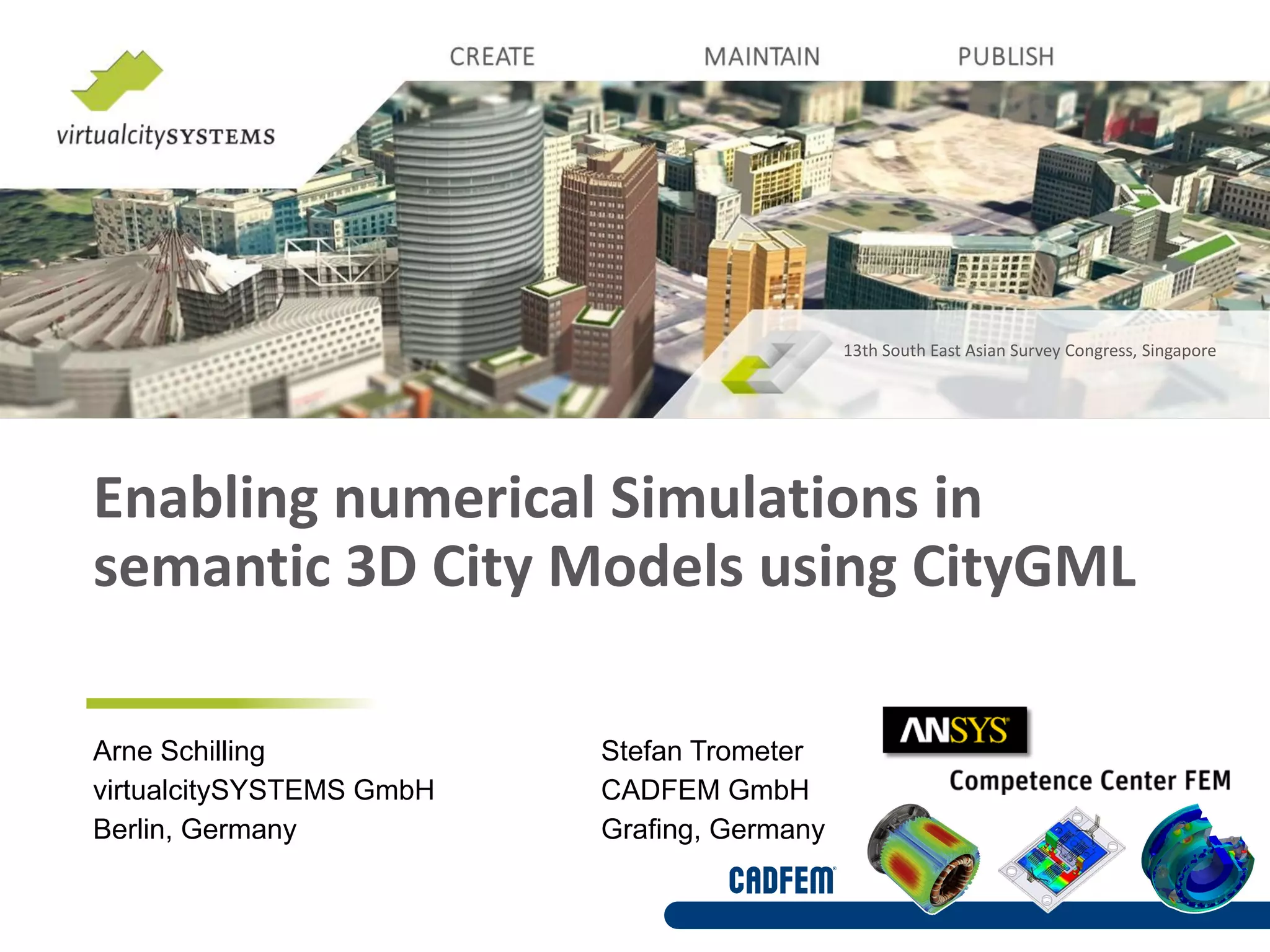 virtualcitySYSTEMS

CREATE MAINTAIN PUBLISH

13th South East Asian Survey Congress, Singapore

Enabling numerical Simulations in semantic 3D City Models using CityGML

Arne Schilling
virtualcitySYSTEMS GmbH
Berlin, Germany

Stefan Trometer
CADFEM GmbH
Grafing, Germany

ANSYS

Competence Center FEM

CADFEM